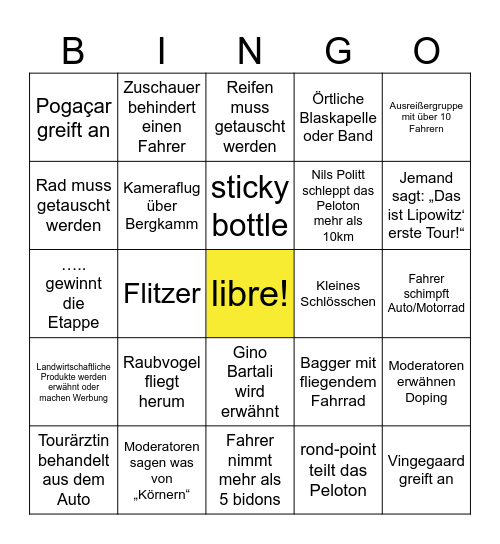 | B | I | N | G | O |
|---|---|---|---|---|
| Pogaçar greift an | Zuschauer behindert einen Fahrer | Reifen muss getauscht werden | Örtliche Blaskapelle oder Band | Ausreißergruppe mit über 10 Fahrern |
| Rad muss getauscht werden | Kameraflug über Bergkamm | sticky bottle | Nils Politt schleppt das Peloton mehr als 10km | Jemand sagt: „Das ist Lipowitz‘ erste Tour!“ |
| ….. gewinnt die Etappe | Flitzer | libre! | Kleines Schlösschen | Fahrer schimpft Auto/Motorrad |
| Landwirtschaftliche Produkte werden erwähnt oder machen Werbung | Raubvogel fliegt herum | Gino Bartali wird erwähnt | Bagger mit fliegendem Fahrrad | Moderatoren erwähnen Doping |
| Tourärztin behandelt aus dem Auto | Moderatoren sagen was von „Körnern“ | Fahrer nimmt mehr als 5 bidons | rond-point teilt das Peloton | Vingegaard greift an |